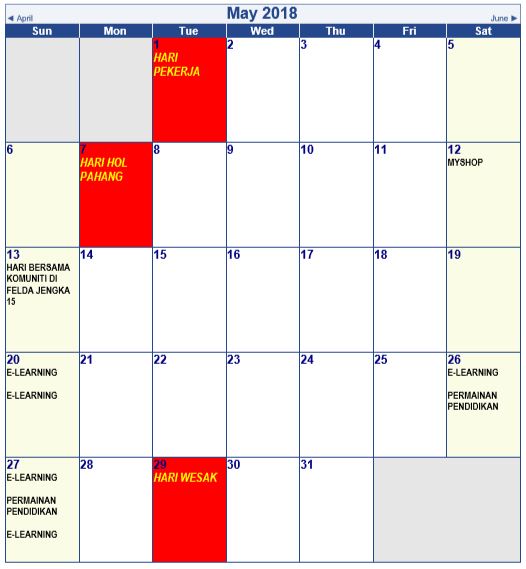 ◄ April

May 2018

June ►

| Sun | Mon | Tue | Wed | Thu | Fri | Sat |
|---|---|---|---|---|---|---|
| | | 1 HARI PEKERJA | 2 | 3 | 4 | 5 |
| 6 | 7 HARI HOL PAHANG | 8 | 9 | 10 | 11 | 12 MYSHOP |
| 13 HARI BERSAMA KOMUNITI DI FELDA JENGKA 15 | 14 | 15 | 16 | 17 | 18 | 19 |
| 20 E-LEARNING E-LEARNING | 21 | 22 | 23 | 24 | 25 | 26 E-LEARNING PERMAINAN PENDIDIKAN |
| 27 E-LEARNING PERMAINAN PENDIDIKAN E-LEARNING | 28 | 29 HARI WESAK | 30 | 31 | | |